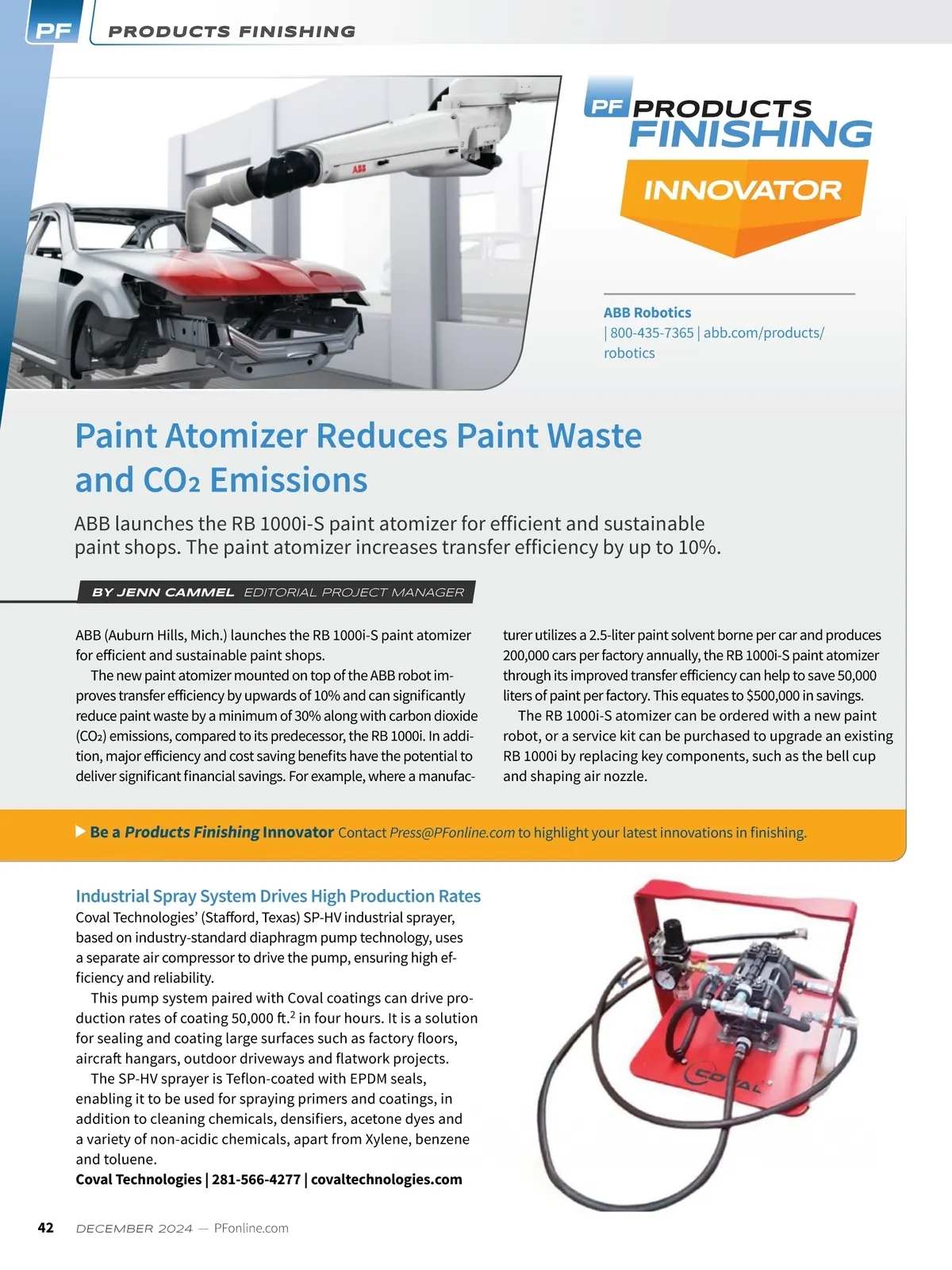 PF PRODUCTS FINISHING

ABB

PF PRODUCTS FINISHING
INNOVATOR

ABB Robotics
| 800-435-7365 | abb.com/products/robotics

Paint Atomizer Reduces Paint Waste and $CO_2$ Emissions

ABB launches the RB 1000i-S paint atomizer for efficient and sustainable paint shops. The paint atomizer increases transfer efficiency by up to 10%.

BY JENN CAMMEL EDITORIAL PROJECT MANAGER

ABB (Auburn Hills, Mich.) launches the RB 1000i-S paint atomizer for efficient and sustainable paint shops.

The new paint atomizer mounted on top of the ABB robot improves transfer efficiency by upwards of 10% and can significantly reduce paint waste by a minimum of 30% along with carbon dioxide ($CO_2$) emissions, compared to its predecessor, the RB 1000i. In addition, major efficiency and cost saving benefits have the potential to deliver significant financial savings. For example, where a manufacturer utilizes a 2.5-liter paint solvent borne per car and produces 200,000 cars per factory annually, the RB 1000i-S paint atomizer through its improved transfer efficiency can help to save 50,000 liters of paint per factory. This equates to $500,000 in savings.

The RB 1000i-S atomizer can be ordered with a new paint robot, or a service kit can be purchased to upgrade an existing RB 1000i by replacing key components, such as the bell cup and shaping air nozzle.

Be a Products Finishing Innovator Contact Press@PFonline.com to highlight your latest innovations in finishing.

Industrial Spray System Drives High Production Rates
Coval Technologies' (Stafford, Texas) SP-HV industrial sprayer, based on industry-standard diaphragm pump technology, uses a separate air compressor to drive the pump, ensuring high efficiency and reliability.

This pump system paired with Coval coatings can drive production rates of coating 50,000 ft.$^2$ in four hours. It is a solution for sealing and coating large surfaces such as factory floors, aircraft hangars, outdoor driveways and flatwork projects.

The SP-HV sprayer is Teflon-coated with EPDM seals, enabling it to be used for spraying primers and coatings, in addition to cleaning chemicals, densifiers, acetone dyes and a variety of non-acidic chemicals, apart from Xylene, benzene and toluene.
Coval Technologies | 281-566-4277 | covaltechnologies.com

COVAL

42 DECEMBER 2024 — PFonline.com